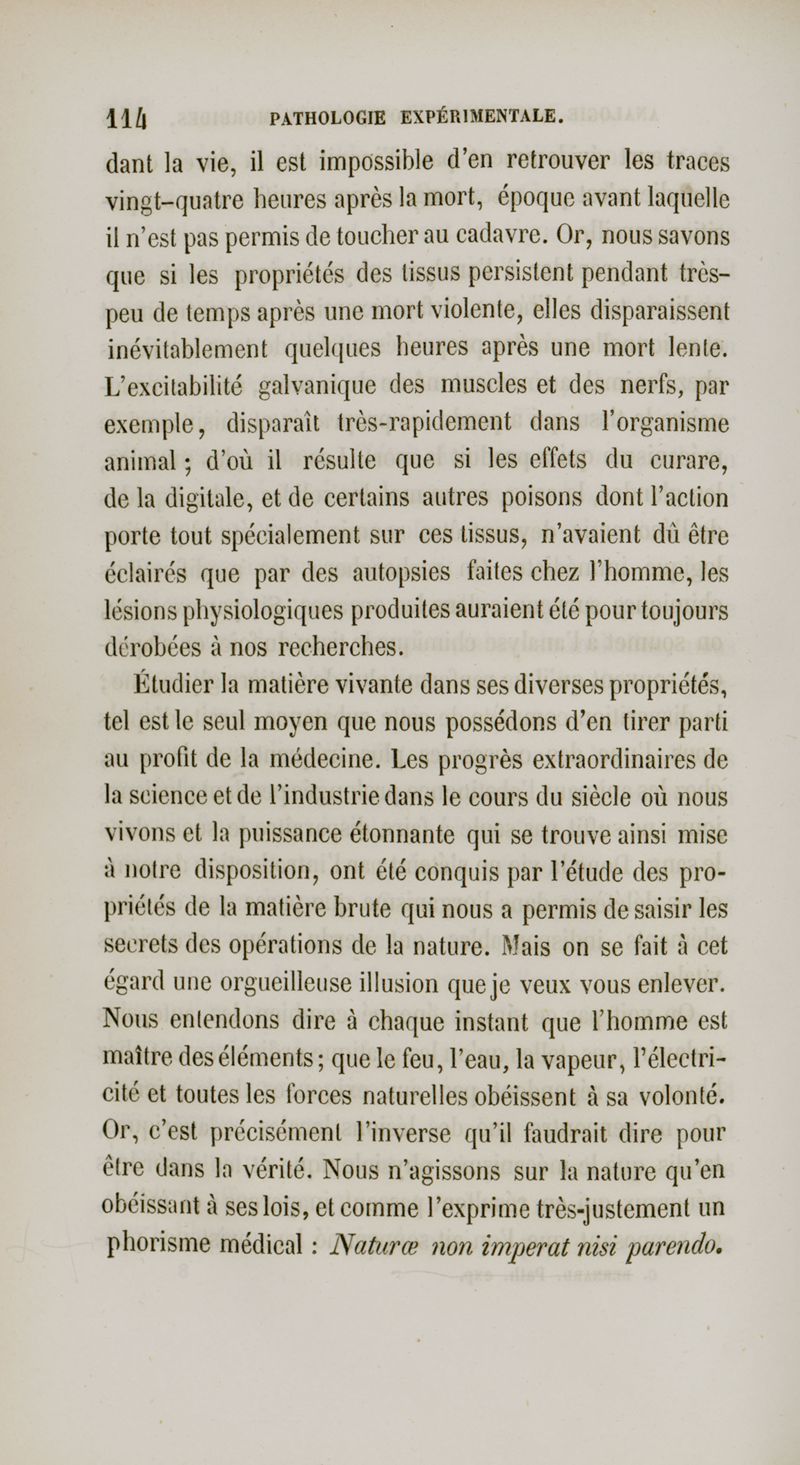 114 PATHOLOGIE EXPÉRIMENTALE.

dant la vie, il est impossible d'en retrouver les traces vingt-quatre heures après la mort, époque avant laquelle il n'est pas permis de toucher au cadavre. Or, nous savons que si les propriétés des tissus persistent pendant très-peu de temps après une mort violente, elles disparaissent inévitablement quelques heures après une mort lente. L'excitabilité galvanique des muscles et des nerfs, par exemple, disparaît très-rapidement dans l'organisme animal ; d'où il résulte que si les effets du curare, de la digitale, et de certains autres poisons dont l'action porte tout spécialement sur ces tissus, n'avaient dû être éclairés que par des autopsies faites chez l'homme, les lésions physiologiques produites auraient été pour toujours dérobées à nos recherches.

Étudier la matière vivante dans ses diverses propriétés, tel est le seul moyen que nous possédons d'en tirer parti au profit de la médecine. Les progrès extraordinaires de la science et de l'industrie dans le cours du siècle où nous vivons et la puissance étonnante qui se trouve ainsi mise à notre disposition, ont été conquis par l'étude des propriétés de la matière brute qui nous a permis de saisir les secrets des opérations de la nature. Mais on se fait à cet égard une orgueilleuse illusion que je veux vous enlever. Nous entendons dire à chaque instant que l'homme est maître des éléments ; que le feu, l'eau, la vapeur, l'électricité et toutes les forces naturelles obéissent à sa volonté. Or, c'est précisément l'inverse qu'il faudrait dire pour être dans la vérité. Nous n'agissons sur la nature qu'en obéissant à ses lois, et comme l'exprime très-justement un phorisme médical : Naturæ non imperat nisi parendo.